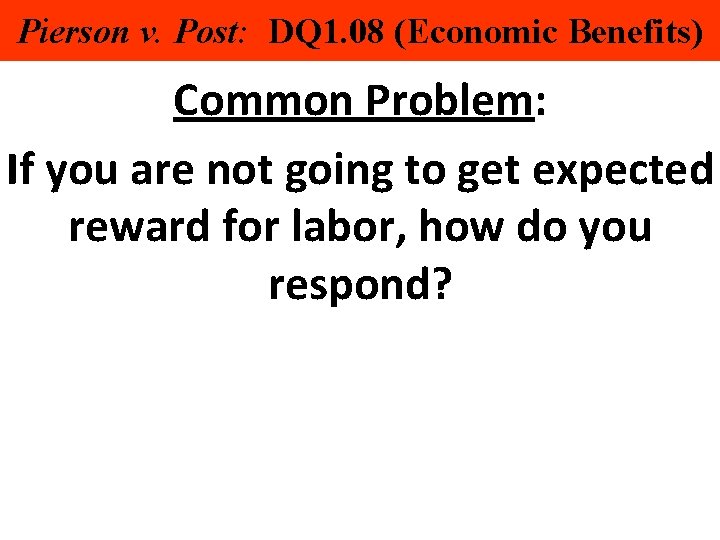 Pierson v. Post: DQ1.08 (Economic Benefits)

Common Problem:

If you are not going to get expected reward for labor, how do you respond?